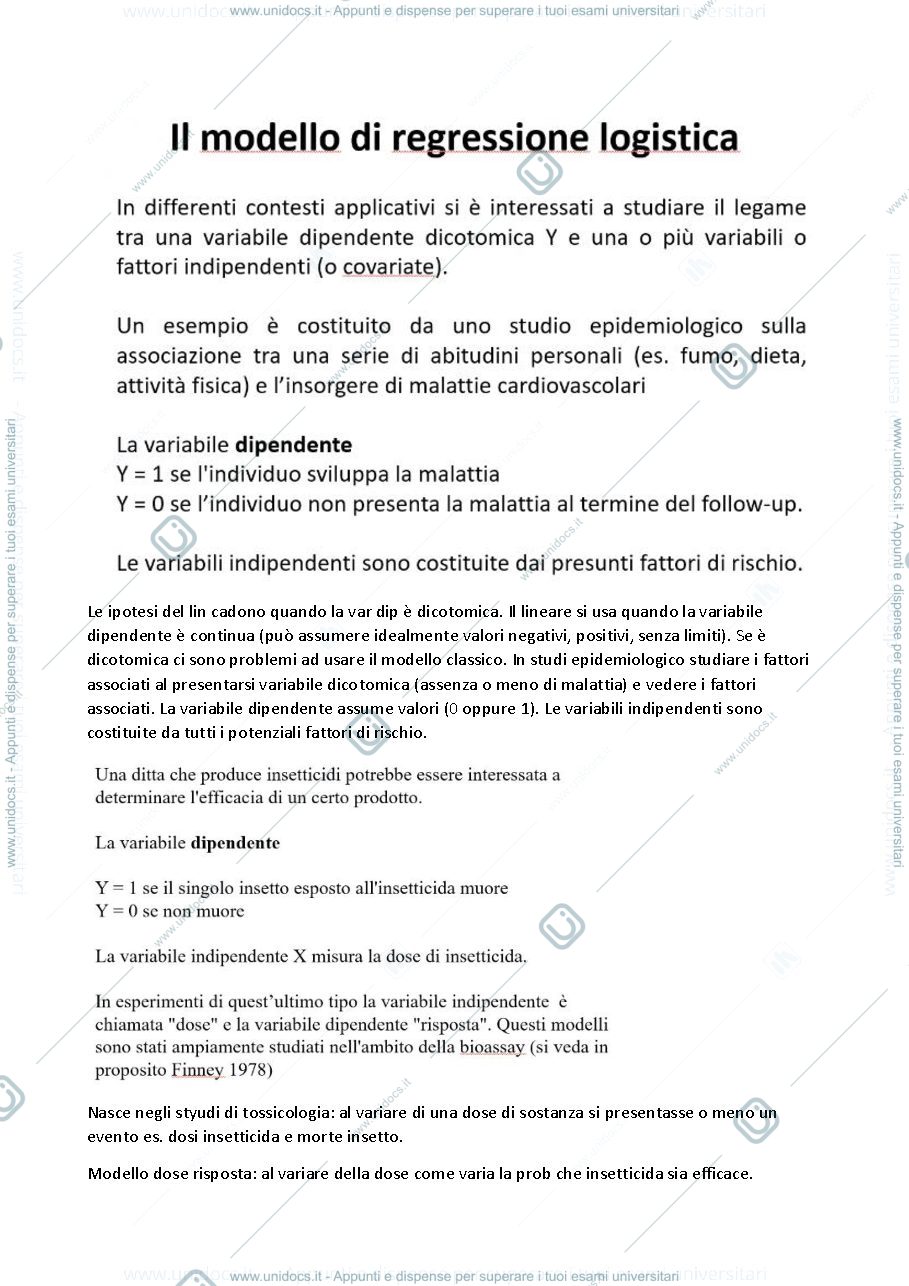 www.unidocs.it - Appunti e dispense per superare i tuoi esami universitari

Il modello di regressione logistica

In differenti contesti applicativi si è interessati a studiare il legame tra una variabile dipendente dicotomica Y e una o più variabili o fattori indipendenti (o covariate).

Un esempio è costituito da uno studio epidemiologico sulla associazione tra una serie di abitudini personali (es. fumo, dieta, attività fisica) e l'insorgere di malattie cardiovascolari

La variabile dipendente
Y = 1 se l'individuo sviluppa la malattia
Y = 0 se l'individuo non presenta la malattia al termine del follow-up.

Le variabili indipendenti sono costituite dai presunti fattori di rischio.

Le ipotesi del lin cadono quando la var dip è dicotomica. Il lineare si usa quando la variabile dipendente è continua (può assumere idealmente valori negativi, positivi, senza limiti). Se è dicotomica ci sono problemi ad usare il modello classico. In studi epidemiologico studiare i fattori associati al presentarsi variabile dicotomica (assenza o meno di malattia) e vedere i fattori associati. La variabile dipendente assume valori (0 oppure 1). Le variabili indipendenti sono costituite da tutti i potenziali fattori di rischio.

Una ditta che produce insetticidi potrebbe essere interessata a determinare l'efficacia di un certo prodotto.

La variabile dipendente

Y = 1 se il singolo insetto esposto all'insetticida muore
Y = 0 se non muore

La variabile indipendente X misura la dose di insetticida.

In esperimenti di quest'ultimo tipo la variabile indipendente è chiamata "dose" e la variabile dipendente "risposta". Questi modelli sono stati ampiamente studiati nell'ambito della bioassay (si veda in proposito Finney 1978)

Nasce negli styudi di tossicologia: al variare di una dose di sostanza si presentasse o meno un evento es. dosi insetticida e morte insetto.

Modello dose risposta: al variare della dose come varia la prob che insetticida sia efficace.

www.unidocs.it - Appunti e dispense per superare i tuoi esami universitari